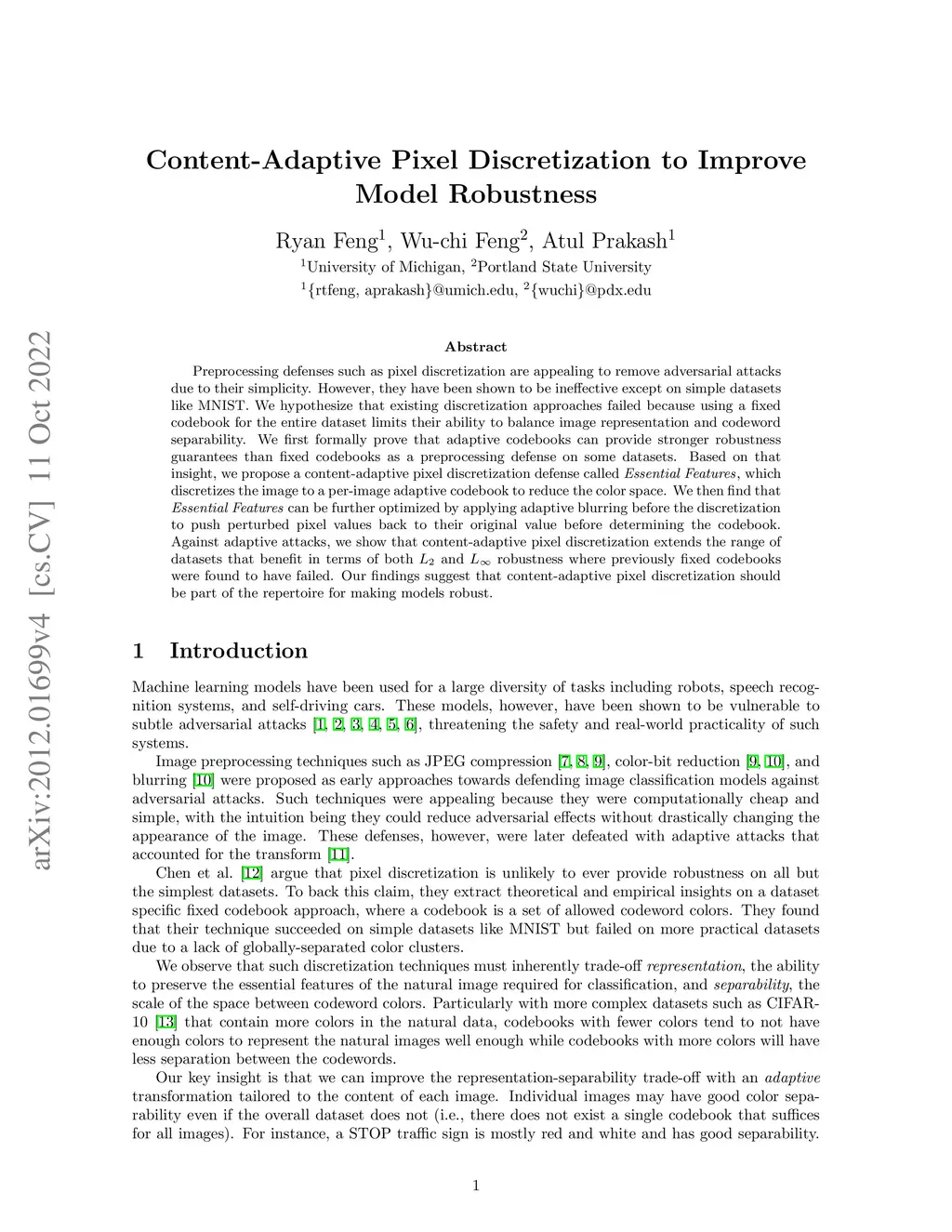 arXiv:2012.01699v4 [cs.CV] 11 Oct 2022

Content-Adaptive Pixel Discretization to Improve Model Robustness

Ryan Feng$^1$, Wu-chi Feng$^2$, Atul Prakash$^1$
$^1$University of Michigan, $^2$Portland State University
$^1${rtfeng, aprakash}@umich.edu, $^2${wuchi}@pdx.edu

Abstract

Preprocessing defenses such as pixel discretization are appealing to remove adversarial attacks due to their simplicity. However, they have been shown to be ineffective except on simple datasets like MNIST. We hypothesize that existing discretization approaches failed because using a fixed codebook for the entire dataset limits their ability to balance image representation and codeword separability. We first formally prove that adaptive codebooks can provide stronger robustness guarantees than fixed codebooks as a preprocessing defense on some datasets. Based on that insight, we propose a content-adaptive pixel discretization defense called Essential Features, which discretizes the image to a per-image adaptive codebook to reduce the color space. We then find that Essential Features can be further optimized by applying adaptive blurring before the discretization to push perturbed pixel values back to their original value before determining the codebook. Against adaptive attacks, we show that content-adaptive pixel discretization extends the range of datasets that benefit in terms of both $L_2$ and $L_\infty$ robustness where previously fixed codebooks were found to have failed. Our findings suggest that content-adaptive pixel discretization should be part of the repertoire for making models robust.

1 Introduction

Machine learning models have been used for a large diversity of tasks including robots, speech recognition systems, and self-driving cars. These models, however, have been shown to be vulnerable to subtle adversarial attacks [1, 2, 3, 4, 5, 6], threatening the safety and real-world practicality of such systems.

Image preprocessing techniques such as JPEG compression [7, 8, 9], color-bit reduction [9, 10], and blurring [10] were proposed as early approaches towards defending image classification models against adversarial attacks. Such techniques were appealing because they were computationally cheap and simple, with the intuition being they could reduce adversarial effects without drastically changing the appearance of the image. These defenses, however, were later defeated with adaptive attacks that accounted for the transform [11].

Chen et al. [12] argue that pixel discretization is unlikely to ever provide robustness on all but the simplest datasets. To back this claim, they extract theoretical and empirical insights on a dataset specific fixed codebook approach, where a codebook is a set of allowed codeword colors. They found that their technique succeeded on simple datasets like MNIST but failed on more practical datasets due to a lack of globally-separated color clusters.

We observe that such discretization techniques must inherently trade-off representation, the ability to preserve the essential features of the natural image required for classification, and separability, the scale of the space between codeword colors. Particularly with more complex datasets such as CIFAR-10 [13] that contain more colors in the natural data, codebooks with fewer colors tend to not have enough colors to represent the natural images well enough while codebooks with more colors will have less separation between the codewords.

Our key insight is that we can improve the representation-separability trade-off with an adaptive transformation tailored to the content of each image. Individual images may have good color separability even if the overall dataset does not (i.e., there does not exist a single codebook that suffices for all images). For instance, a STOP traffic sign is mostly red and white and has good separability.

1